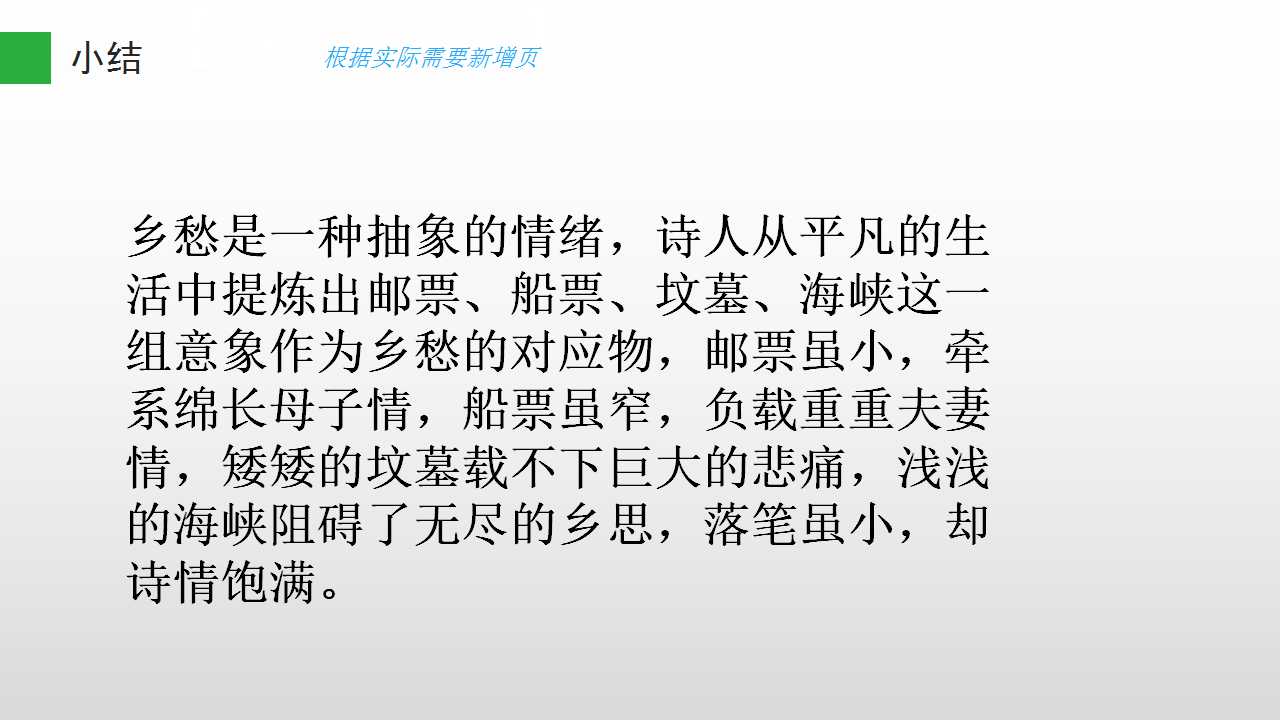 小结

根据实际需要新增页

乡愁是一种抽象的情绪，诗人从平凡的生活中提炼出邮票、船票、坟墓、海峡这一组意象作为乡愁的对应物，邮票虽小，牵系绵长母子情，船票虽窄，负载重重夫妻情，矮矮的坟墓载不下巨大的悲痛，浅浅的海峡阻碍了无尽的乡思，落笔虽小，却诗情饱满。